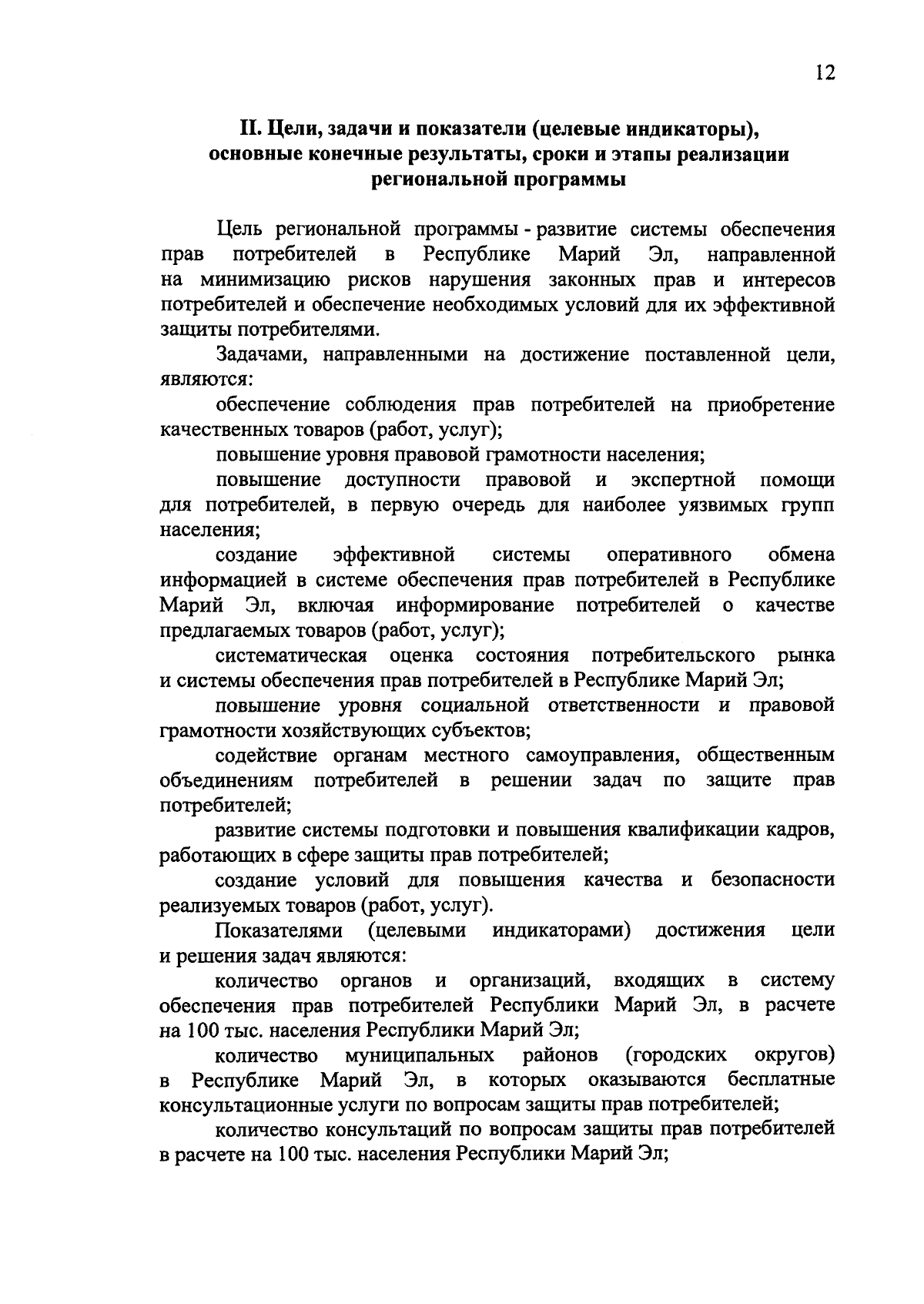 12

II. Цели, задачи и показатели (целевые индикаторы), основные конечные результаты, сроки и этапы реализации региональной программы

Цель региональной программы - развитие системы обеспечения прав потребителей в Республике Марий Эл, направленной на минимизацию рисков нарушения законных прав и интересов потребителей и обеспечение необходимых условий для их эффективной защиты потребителями.

Задачами, направленными на достижение поставленной цели, являются:

обеспечение соблюдения прав потребителей на приобретение качественных товаров (работ, услуг);

повышение уровня правовой грамотности населения;

повышение доступности правовой и экспертной помощи для потребителей, в первую очередь для наиболее уязвимых групп населения;

создание эффективной системы оперативного обмена информацией в системе обеспечения прав потребителей в Республике Марий Эл, включая информирование потребителей о качестве предлагаемых товаров (работ, услуг);

систематическая оценка состояния потребительского рынка и системы обеспечения прав потребителей в Республике Марий Эл;

повышение уровня социальной ответственности и правовой грамотности хозяйствующих субъектов;

содействие органам местного самоуправления, общественным объединениям потребителей в решении задач по защите прав потребителей;

развитие системы подготовки и повышения квалификации кадров, работающих в сфере защиты прав потребителей;

создание условий для повышения качества и безопасности реализуемых товаров (работ, услуг).

Показателями (целевыми индикаторами) достижения цели и решения задач являются:

количество органов и организаций, входящих в систему обеспечения прав потребителей Республики Марий Эл, в расчете на 100 тыс. населения Республики Марий Эл;

количество муниципальных районов (городских округов) в Республике Марий Эл, в которых оказываются бесплатные консультационные услуги по вопросам защиты прав потребителей;

количество консультаций по вопросам защиты прав потребителей в расчете на 100 тыс. населения Республики Марий Эл;